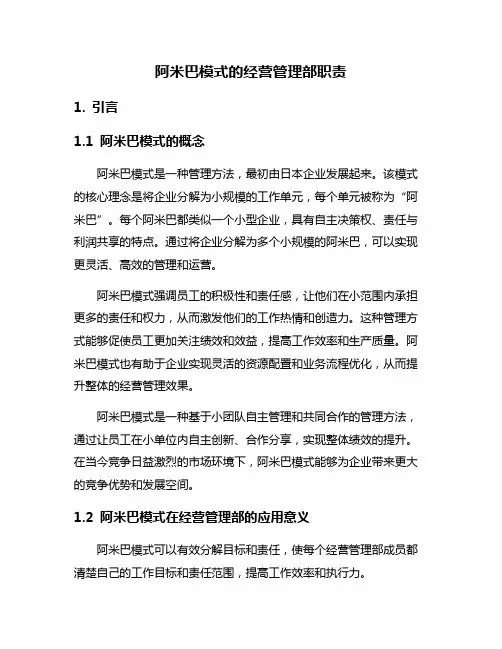 阿米巴模式的经营管理部职责

1. 引言

1.1 阿米巴模式的概念

阿米巴模式是一种管理方法，最初由日本企业发展起来。该模式的核心理念是将企业分解为小规模的工作单元，每个单元被称为“阿米巴”。每个阿米巴都类似一个小型企业，具有自主决策权、责任与利润共享的特点。通过将企业分解为多个小规模的阿米巴，可以实现更灵活、高效的管理和运营。

阿米巴模式强调员工的积极性和责任感，让他们在小范围内承担更多的责任和权力，从而激发他们的工作热情和创造力。这种管理方式能够促使员工更加关注绩效和效益，提高工作效率和生产质量。阿米巴模式也有助于企业实现灵活的资源配置和业务流程优化，从而提升整体的经营管理效果。

阿米巴模式是一种基于小团队自主管理和共同合作的管理方法，通过让员工在小单位内自主创新、合作分享，实现整体绩效的提升。在当今竞争日益激烈的市场环境下，阿米巴模式能够为企业带来更大的竞争优势和发展空间。

1.2 阿米巴模式在经营管理部的应用意义

阿米巴模式可以有效分解目标和责任，使每个经营管理部成员都清楚自己的工作目标和责任范围，提高工作效率和执行力。